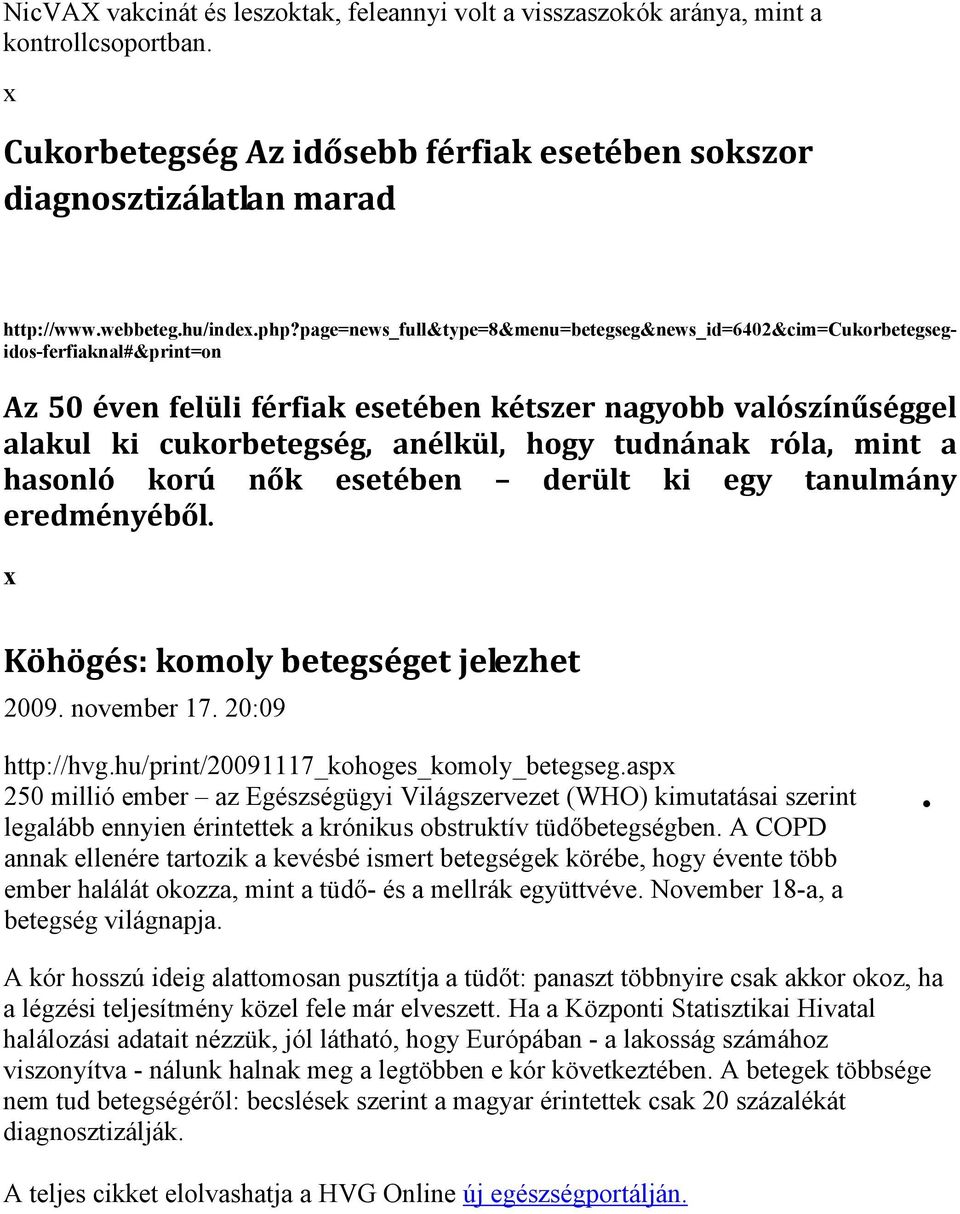 NicVAX vakcinát és leszoktak, feleannyi volt a visszaszokók aránya, mint a kontrollcsoportban.

x

Cukorbetegség Az idősebb férfiak esetében sokszor diagnosztizálatlan marad

http://www.webbeteg.hu/index.php?page=news_full&type=8&menu=betegseg&news_id=6402&cim=Cukorbetegseg-idos-ferfiaknal#&print=on

Az 50 éven felüli férfiak esetében kétszer nagyobb valószínűséggel alakul ki cukorbetegség, anélkül, hogy tudnának róla, mint a hasonló korú nők esetében – derült ki egy tanulmány eredményéből.

x

Köhögés: komoly betegséget jelezhet

2009. november 17. 20:09

http://hvg.hu/print/20091117_kohoges_komoly_betegseg.aspx
250 millió ember – az Egészségügyi Világszervezet (WHO) kimutatásai szerint legalább ennyien érintettek a krónikus obstruktív tüdőbetegségben. A COPD annak ellenére tartozik a kevésbé ismert betegségek körébe, hogy évente több ember halálát okozza, mint a tüdő- és a mellrák együttvéve. November 18-a, a betegség világnapja.

A kór hosszú ideig alattomosan pusztítja a tüdőt: panaszt többnyire csak akkor okoz, ha a légzési teljesítmény közel fele már elveszett. Ha a Központi Statisztikai Hivatal halálozási adatait nézzük, jól látható, hogy Európában - a lakosság számához viszonyítva - nálunk halnak meg a legtöbben e kór következtében. A betegek többsége nem tud betegségéről: becslések szerint a magyar érintettek csak 20 százalékát diagnosztizálják.

A teljes cikket elolvashatja a HVG Online új egészségportálján.